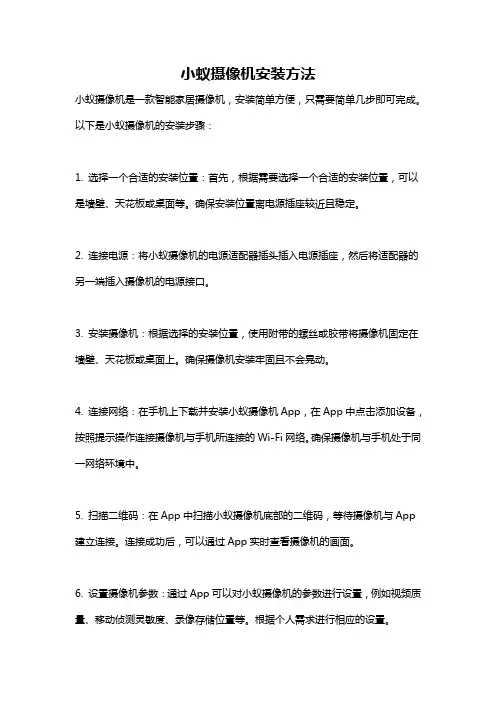 小蚁摄像机安装方法

小蚁摄像机是一款智能家居摄像机，安装简单方便，只需要简单几步即可完成。以下是小蚁摄像机的安装步骤：

1. 选择一个合适的安装位置：首先，根据需要选择一个合适的安装位置，可以是墙壁、天花板或桌面等。确保安装位置离电源插座较近且稳定。

2. 连接电源：将小蚁摄像机的电源适配器插头插入电源插座，然后将适配器的另一端插入摄像机的电源接口。

3. 安装摄像机：根据选择的安装位置，使用附带的螺丝或胶带将摄像机固定在墙壁、天花板或桌面上。确保摄像机安装牢固且不会晃动。

4. 连接网络：在手机上下载并安装小蚁摄像机 App，在 App 中点击添加设备，按照提示操作连接摄像机与手机所连接的 Wi-Fi 网络。确保摄像机与手机处于同一网络环境中。

5. 扫描二维码：在 App 中扫描小蚁摄像机底部的二维码，等待摄像机与 App 建立连接。连接成功后，可以通过 App 实时查看摄像机的画面。

6. 设置摄像机参数：通过 App 可以对小蚁摄像机的参数进行设置，例如视频质量、移动侦测灵敏度、录像存储位置等。根据个人需求进行相应的设置。